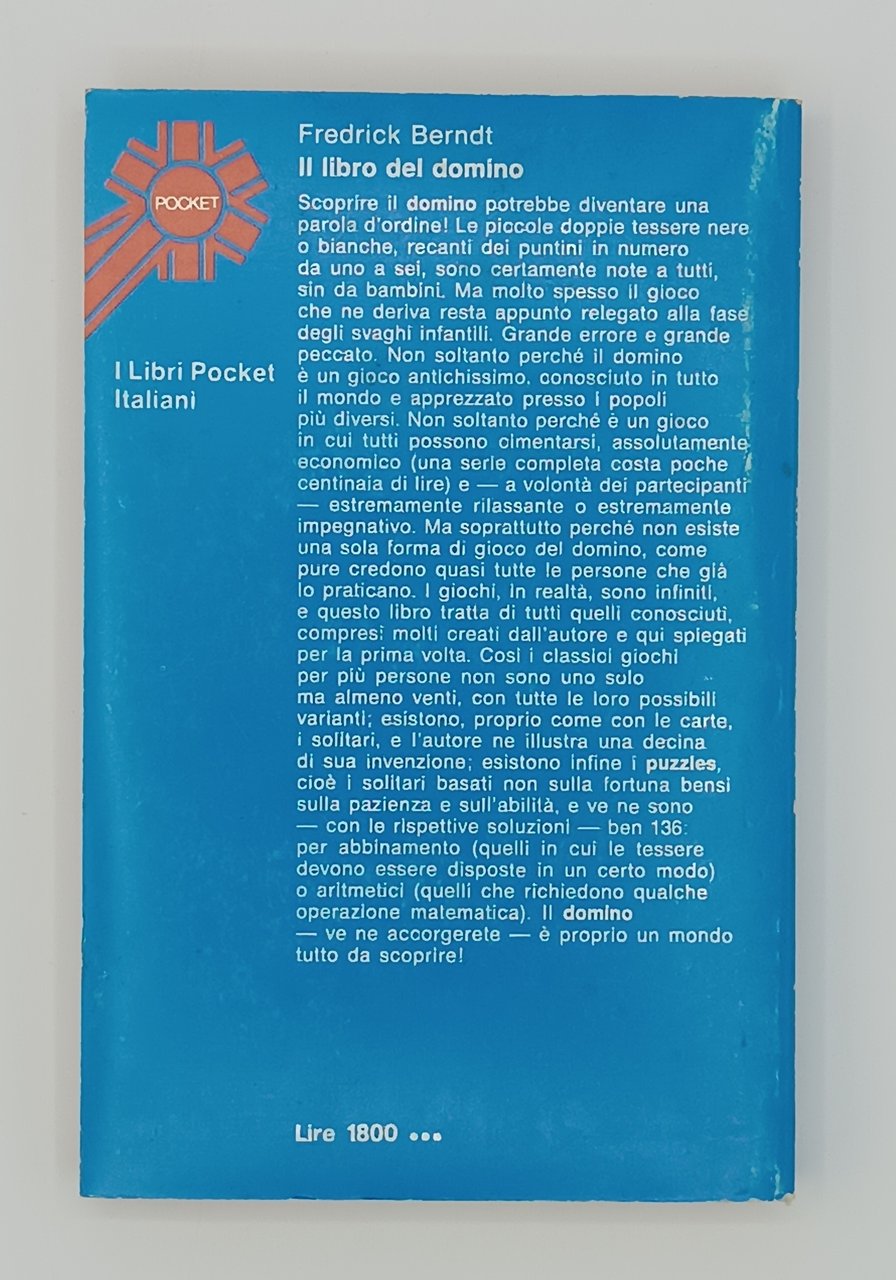 POCKET

I Libri Pocket Italiani

Fredrick Berndt
Il libro del domino

Scoprire il domino potrebbe diventare una parola d'ordine! Le piccole doppie tessere nere o bianche, recanti dei puntini in numero da uno a sei, sono certamente note a tutti, sin da bambini. Ma molto spesso il gioco che ne deriva resta appunto relegato alla fase degli svaghi infantili. Grande errore e grande peccato. Non soltanto perché il domino è un gioco antichissimo, conosciuto in tutto il mondo e apprezzato presso i popoli più diversi. Non soltanto perché è un gioco in cui tutti possono cimentarsi, assolutamente economico (una serie completa costa poche centinaia di lire) e — a volontà dei partecipanti — estremamente rilassante o estremamente impegnativo. Ma soprattutto perché non esiste una sola forma di gioco del domino, come pure credono quasi tutte le persone che già lo praticano. I giochi, in realtà, sono infiniti, e questo libro tratta di tutti quelli conosciuti, compresi molti creati dall'autore e qui spiegati per la prima volta. Così i classici giochi per più persone non sono uno solo ma almeno venti, con tutte le loro possibili varianti; esistono, proprio come con le carte, i solitari, e l'autore ne illustra una decina di sua invenzione; esistono infine i puzzles, cioè i solitari basati non sulla fortuna bensì sulla pazienza e sull'abilità, e ve ne sono — con le rispettive soluzioni — ben 136: per abbinamento (quelli in cui le tessere devono essere disposte in un certo modo) o aritmetici (quelli che richiedono qualche operazione matematica). Il domino — ve ne accorgerete — è proprio un mondo tutto da scoprire!

Lire 1800 •••